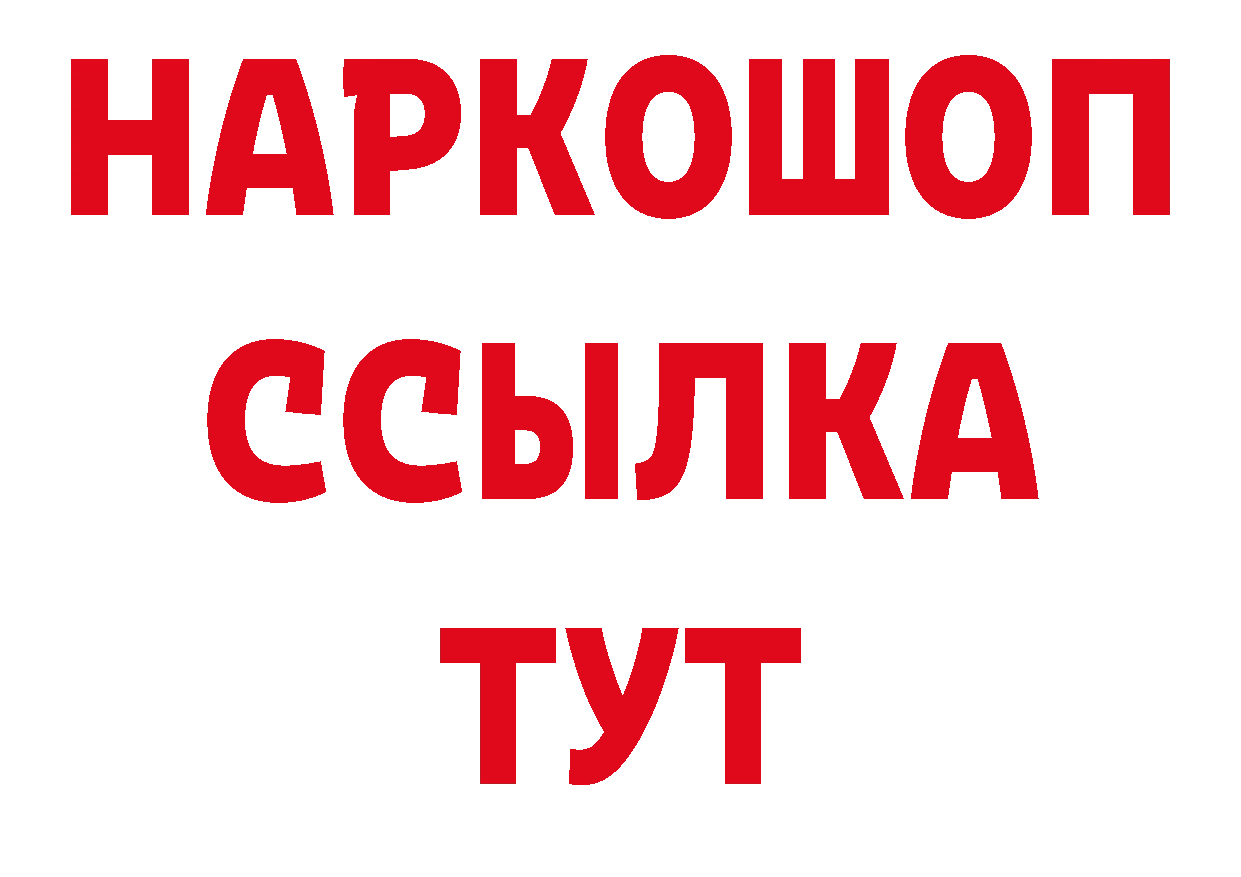 НАРКОШОП
ССЫЛКА
ТУТ